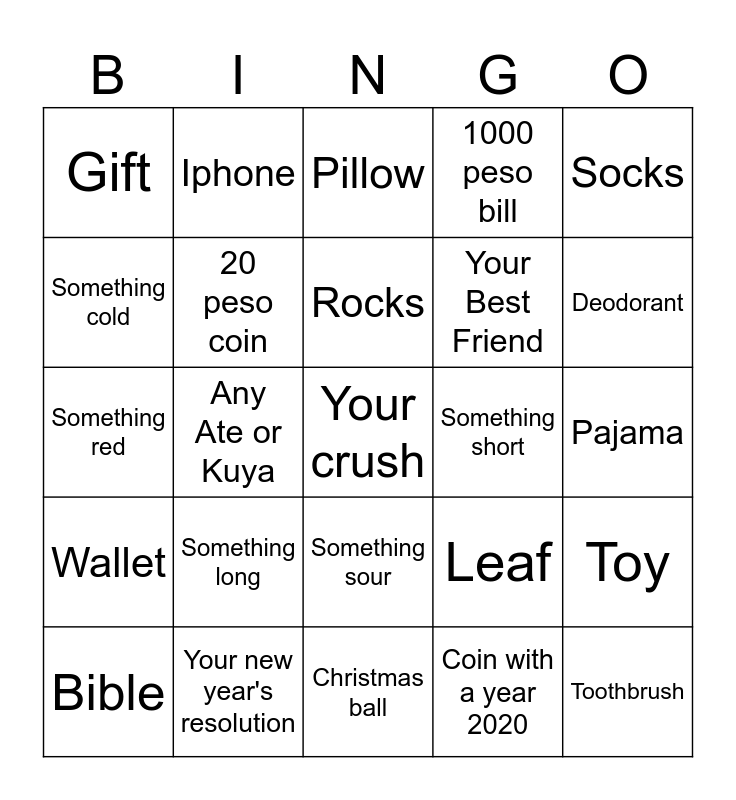 | B | I | N | G | O |
|---|---|---|---|---|
| Gift | Iphone | Pillow | 1000 peso bill | Socks |
| Something cold | 20 peso coin | Rocks | Your Best Friend | Deodorant |
| Something red | Any Ate or Kuya | Your crush | Something short | Pajama |
| Wallet | Something long | Something sour | Leaf | Toy |
| Bible | Your new year's resolution | Christmas ball | Coin with a year 2020 | Toothbrush |